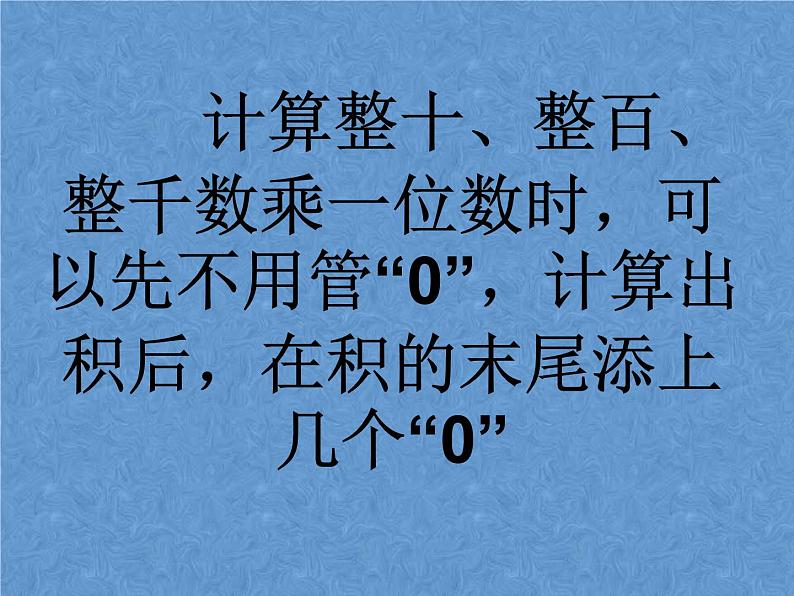 计算整十、整百、整千数乘一位数时，可以先不用管“0”，计算出积后，在积的末尾添上几个“0”